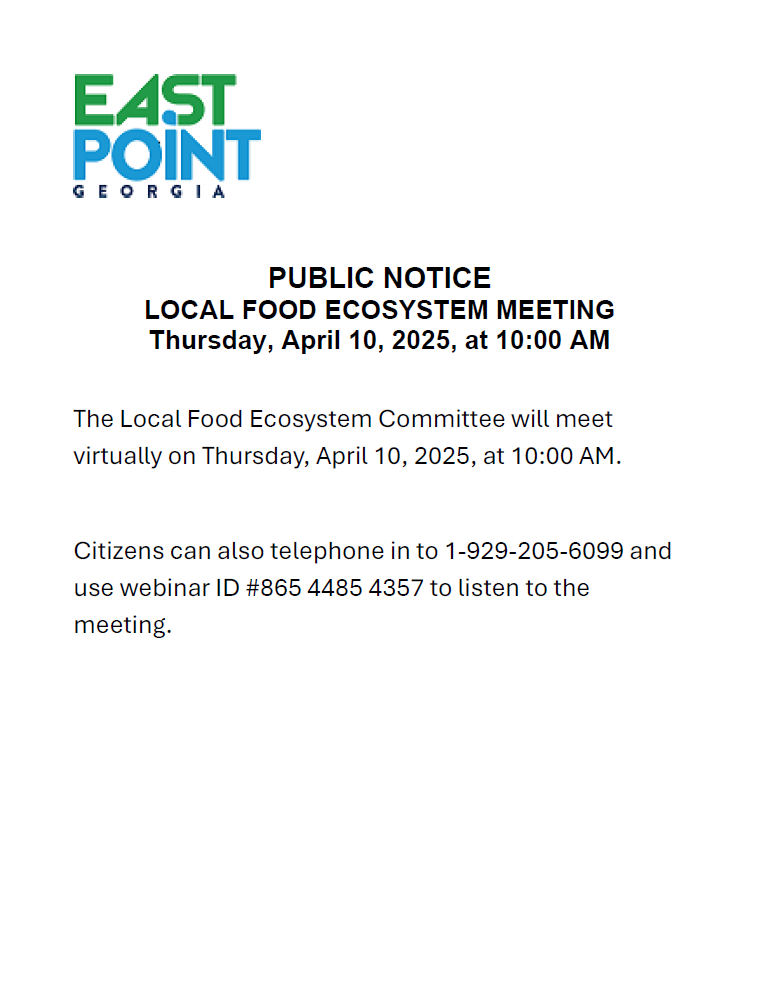 EAST
POINT
GEORGIA

PUBLIC NOTICE
LOCAL FOOD ECOSYSTEM MEETING
Thursday, April 10, 2025, at 10:00 AM

The Local Food Ecosystem Committee will meet virtually on Thursday, April 10, 2025, at 10:00 AM.

Citizens can also telephone in to 1-929-205-6099 and use webinar ID #865 4485 4357 to listen to the meeting.